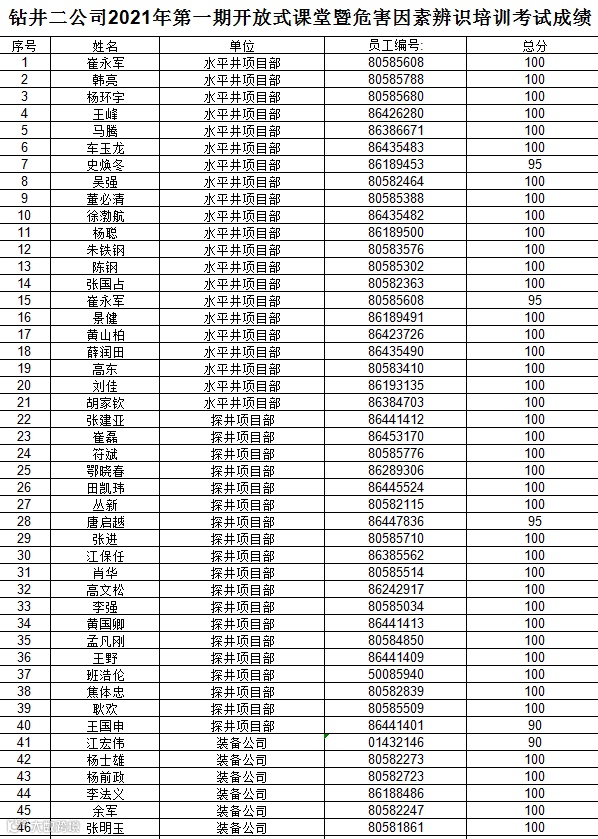 钻井二公司2021年第一期开放式课堂暨危害因素辨识培训考试成绩

| 序号 | 姓名 | 单位 | 员工编号: | 总分 |
|---|---|---|---|---|
| 1 | 崔永军 | 水平井项目部 | 80585608 | 100 |
| 2 | 韩亮 | 水平井项目部 | 80585788 | 100 |
| 3 | 杨环宇 | 水平井项目部 | 80585680 | 100 |
| 4 | 王峰 | 水平井项目部 | 86426280 | 100 |
| 5 | 马腾 | 水平井项目部 | 86386671 | 100 |
| 6 | 车玉龙 | 水平井项目部 | 86435483 | 100 |
| 7 | 史焕冬 | 水平井项目部 | 86189453 | 95 |
| 8 | 吴强 | 水平井项目部 | 80582464 | 100 |
| 9 | 董必清 | 水平井项目部 | 80585388 | 100 |
| 10 | 徐渤航 | 水平井项目部 | 86435482 | 100 |
| 11 | 杨聪 | 水平井项目部 | 86189500 | 100 |
| 12 | 朱铁钢 | 水平井项目部 | 80583576 | 100 |
| 13 | 陈钢 | 水平井项目部 | 80585302 | 100 |
| 14 | 张国占 | 水平井项目部 | 80582363 | 100 |
| 15 | 崔永军 | 水平井项目部 | 80585608 | 95 |
| 16 | 景健 | 水平井项目部 | 86189491 | 100 |
| 17 | 黄山柏 | 水平井项目部 | 86423726 | 100 |
| 18 | 薛润田 | 水平井项目部 | 86435490 | 100 |
| 19 | 高东 | 水平井项目部 | 80583410 | 100 |
| 20 | 刘佳 | 水平井项目部 | 86193135 | 100 |
| 21 | 胡家钦 | 水平井项目部 | 86384703 | 100 |
| 22 | 张建亚 | 探井项目部 | 86441412 | 100 |
| 23 | 崔磊 | 探井项目部 | 86453170 | 100 |
| 24 | 符斌 | 探井项目部 | 80585776 | 100 |
| 25 | 鄂晓春 | 探井项目部 | 86289306 | 100 |
| 26 | 田凯玮 | 探井项目部 | 86445524 | 100 |
| 27 | 丛新 | 探井项目部 | 80582115 | 100 |
| 28 | 唐启越 | 探井项目部 | 86447836 | 95 |
| 29 | 张进 | 探井项目部 | 80585710 | 100 |
| 30 | 江保任 | 探井项目部 | 86385562 | 100 |
| 31 | 肖华 | 探井项目部 | 80585514 | 100 |
| 32 | 高文松 | 探井项目部 | 86242917 | 100 |
| 33 | 李强 | 探井项目部 | 80585034 | 100 |
| 34 | 黄国卿 | 探井项目部 | 86441413 | 100 |
| 35 | 孟凡刚 | 探井项目部 | 80584850 | 100 |
| 36 | 王野 | 探井项目部 | 86441409 | 100 |
| 37 | 班浩伦 | 探井项目部 | 50085940 | 100 |
| 38 | 焦体忠 | 探井项目部 | 80582839 | 100 |
| 39 | 耿欢 | 探井项目部 | 80585509 | 100 |
| 40 | 王国申 | 探井项目部 | 86441401 | 90 |
| 41 | 江宏伟 | 装备公司 | 01432146 | 90 |
| 42 | 杨士雄 | 装备公司 | 80582273 | 100 |
| 43 | 杨前政 | 装备公司 | 80582723 | 100 |
| 44 | 李法义 | 装备公司 | 86188486 | 100 |
| 45 | 余军 | 装备公司 | 80582247 | 100 |
| 46 | 张明玉 | 装备公司 | 80581861 | 100 |